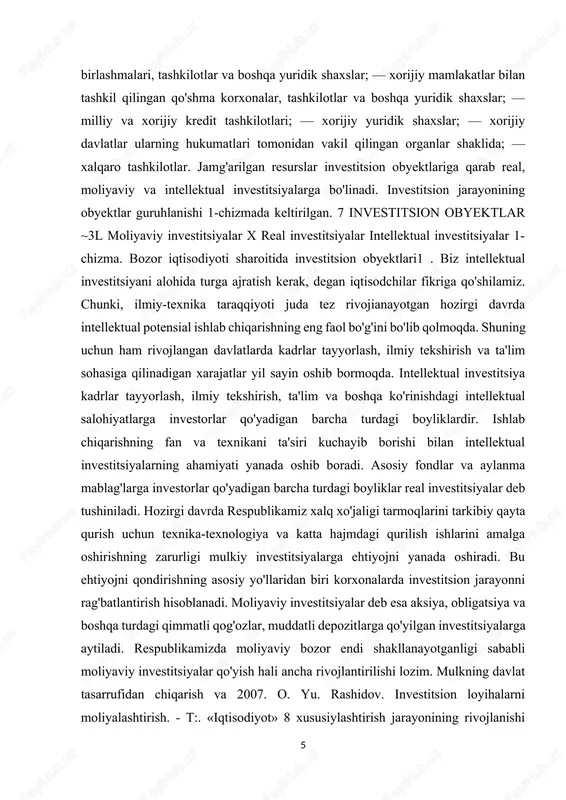 birlashmalari, tashkilotlar va boshqa yuridik shaxslar; — xorijiy mamlakatlar bilan tashkil qilingan qo'shma korxonalar, tashkilotlar va boshqa yuridik shaxslar; — milliy va xorijiy kredit tashkilotlari; — xorijiy yuridik shaxslar; — xorijiy davlatlar ularning hukumatlari tomonidan vakil qilingan organlar shaklida; — xalqaro tashkilotlar. Jamg'arilgan resurslar investitsion obyektlariga qarab real, moliyaviy va intellektual investitsiyalarga bo'linadi. Investitsion jarayonining obyektlar guruhlanishi 1-chizmada keltirilgan. 7 INVESTITSION OBYEKTLAR ~3L Moliyaviy investitsiyalar X Real investitsiyalar Intellektual investitsiyalar 1-chizma. Bozor iqtisodiyoti sharoitida investitsion obyektlari1 . Biz intellektual investitsiyani alohida turga ajratish kerak, degan iqtisodchilar fikriga qo'shilamiz. Chunki, ilmiy-texnika taraqqiyoti juda tez rivojianayotgan hozirgi davrda intellektual potensial ishlab chiqarishning eng faol bo'g'ini bo'lib qolmoqda. Shuning uchun ham rivojlangan davlatlarda kadrlar tayyorlash, ilmiy tekshirish va ta'lim sohasiga qilinadigan xarajatlar yil sayin oshib bormoqda. Intellektual investitsiya kadrlar tayyorlash, ilmiy tekshirish, ta'lim va boshqa ko'rinishdagi intellektual salohiyatlarga investorlar qo'yadigan barcha turdagi boyliklardir. Ishlab chiqarishning fan va texnikani ta'siri kuchayib borishi bilan intellektual investitsiyalarning ahamiyati yanada oshib boradi. Asosiy fondlar va aylanma mablag'larga investorlar qo'yadigan barcha turdagi boyliklar real investitsiyalar deb tushiniladi. Hozirgi davrda Respublikamiz xalq xo'jaligi tarmoqlarini tarkibiy qayta qurish uchun texnika-texnologiya va katta hajmdagi qurilish ishlarini amalga oshirishning zarurligi mulkiy investitsiyalarga ehtiyojni yanada oshiradi. Bu ehtiyojni qondirishning asosiy yo'llaridan biri korxonalarda investitsion jarayonni rag'batlantirish hisoblanadi. Moliyaviy investitsiyalar deb esa aksiya, obligatsiya va boshqa turdagi qimmatli qog'ozlar, muddatli depozitlarga qo'yilgan investitsiyalarga aytiladi. Respublikamizda moliyaviy bozor endi shakllanayotganligi sababli moliyaviy investitsiyalar qo'yish hali ancha rivojlantirilishi lozim. Mulkning davlat tasarrufidan chiqarish va 2007. O. Yu. Rashidov. Investitsion loyihalarni moliyalashtirish. - T:. «Iqtisodiyot» 8 xususiylashtirish jarayonining rivojlanishi

5